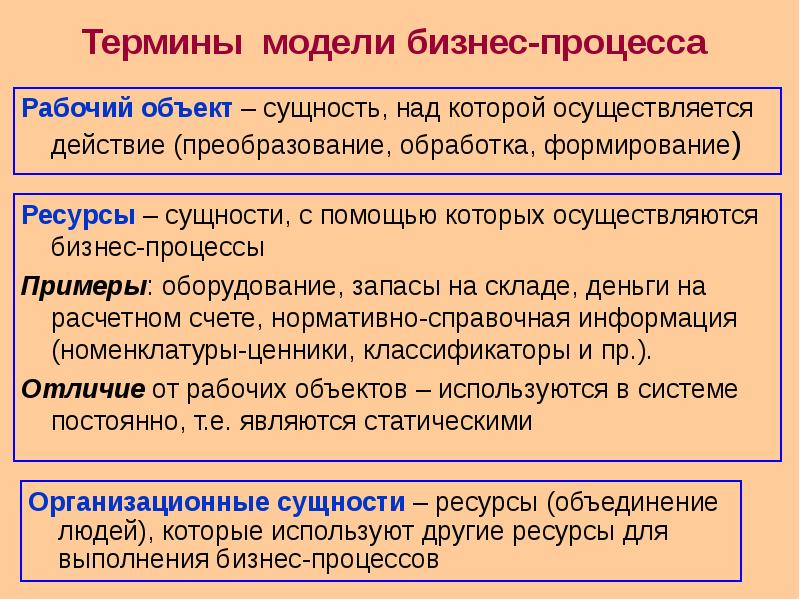 Термины модели бизнес-процесса

Рабочий объект – сущность, над которой осуществляется действие (преобразование, обработка, формирование)

Ресурсы – сущности, с помощью которых осуществляются бизнес-процессы

Примеры: оборудование, запасы на складе, деньги на расчетном счете, нормативно-справочная информация (номенклатуры-ценники, классификаторы и пр.).

Отличие от рабочих объектов – используются в системе постоянно, т.е. являются статическими

Организационные сущности – ресурсы (объединение людей), которые используют другие ресурсы для выполнения бизнес-процессов